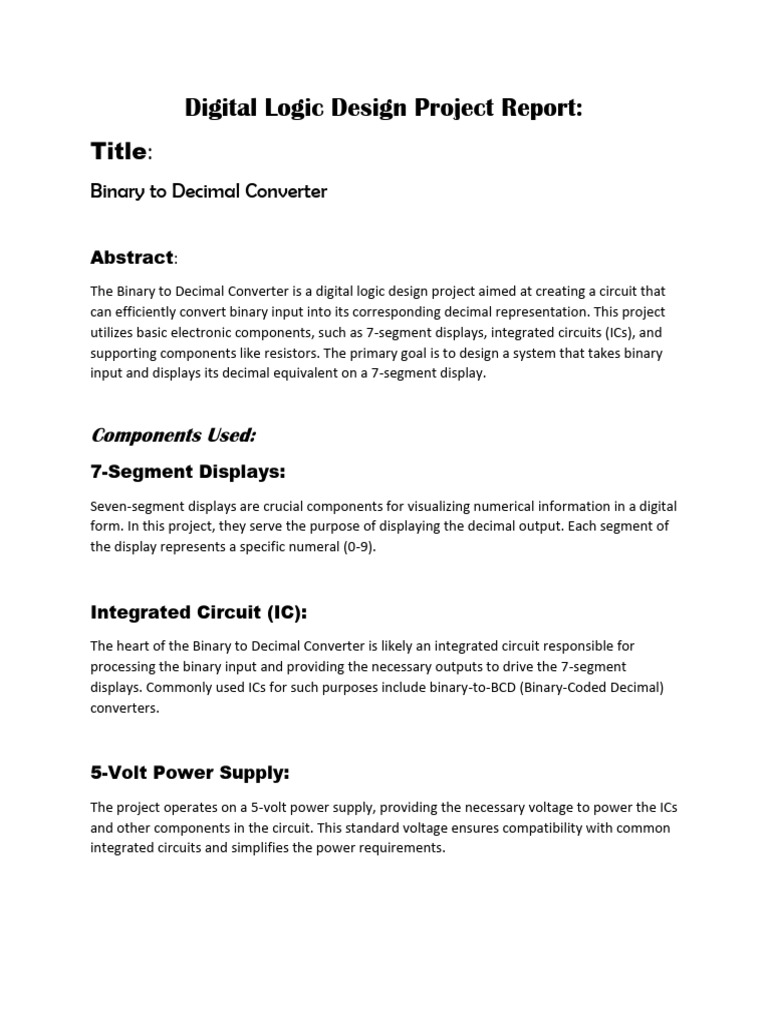 Digital Logic Design Project Report:

Title:

Binary to Decimal Converter

Abstract:

The Binary to Decimal Converter is a digital logic design project aimed at creating a circuit that can efficiently convert binary input into its corresponding decimal representation. This project utilizes basic electronic components, such as 7-segment displays, integrated circuits (ICs), and supporting components like resistors. The primary goal is to design a system that takes binary input and displays its decimal equivalent on a 7-segment display.

Components Used:

7-Segment Displays:

Seven-segment displays are crucial components for visualizing numerical information in a digital form. In this project, they serve the purpose of displaying the decimal output. Each segment of the display represents a specific numeral (0-9).

Integrated Circuit (IC):

The heart of the Binary to Decimal Converter is likely an integrated circuit responsible for processing the binary input and providing the necessary outputs to drive the 7-segment displays. Commonly used ICs for such purposes include binary-to-BCD (Binary-Coded Decimal) converters.

5-Volt Power Supply:

The project operates on a 5-volt power supply, providing the necessary voltage to power the ICs and other components in the circuit. This standard voltage ensures compatibility with common integrated circuits and simplifies the power requirements.